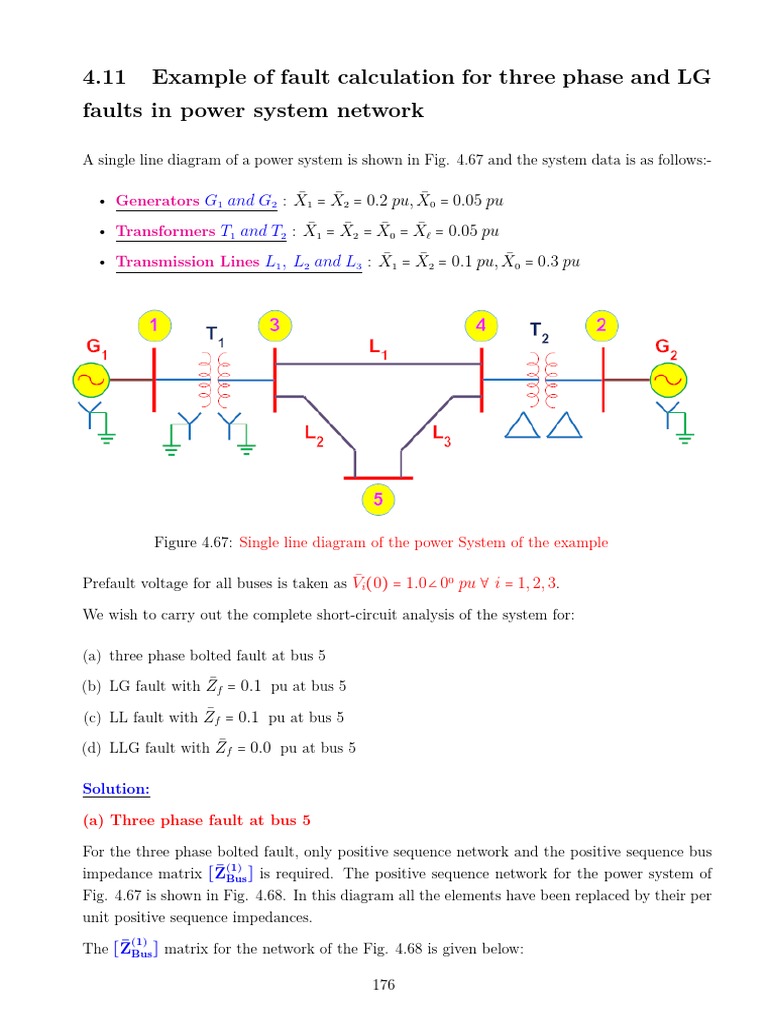 4.11 Example of fault calculation for three phase and LG faults in power system network

A single line diagram of a power system is shown in Fig. 4.67 and the system data is as follows:-

• Generators $G_1$ and $G_2$ : $\bar{X}_1 = \bar{X}_2 = 0.2\ pu, \bar{X}_0 = 0.05\ pu$
• Transformers $T_1$ and $T_2$ : $\bar{X}_1 = \bar{X}_2 = \bar{X}_0 = \bar{X}_\ell = 0.05\ pu$
• Transmission Lines $L_1$, $L_2$ and $L_3$ : $\bar{X}_1 = \bar{X}_2 = 0.1\ pu, \bar{X}_0 = 0.3\ pu$

1
3
4
2
$G_1$
$T_1$
$L_1$
$T_2$
$G_2$
$L_2$
$L_3$
5

Figure 4.67: Single line diagram of the power System of the example

Prefault voltage for all buses is taken as $\bar{V}_i(0) = 1.0\angle 0^o\ pu\ \forall\ i = 1, 2, 3$.

We wish to carry out the complete short-circuit analysis of the system for:

(a) three phase bolted fault at bus 5

(b) LG fault with $\bar{Z}_f = 0.1$ pu at bus 5

(c) LL fault with $\bar{Z}_f = 0.1$ pu at bus 5

(d) LLG fault with $\bar{Z}_f = 0.0$ pu at bus 5

Solution:

(a) Three phase fault at bus 5

For the three phase bolted fault, only positive sequence network and the positive sequence bus impedance matrix $[\bar{\mathbf{Z}}^{(1)}_{\mathbf{Bus}}]$ is required. The positive sequence network for the power system of Fig. 4.67 is shown in Fig. 4.68. In this diagram all the elements have been replaced by their per unit positive sequence impedances.

The $[\bar{\mathbf{Z}}^{(1)}_{\mathbf{Bus}}]$ matrix for the network of the Fig. 4.68 is given below:

176